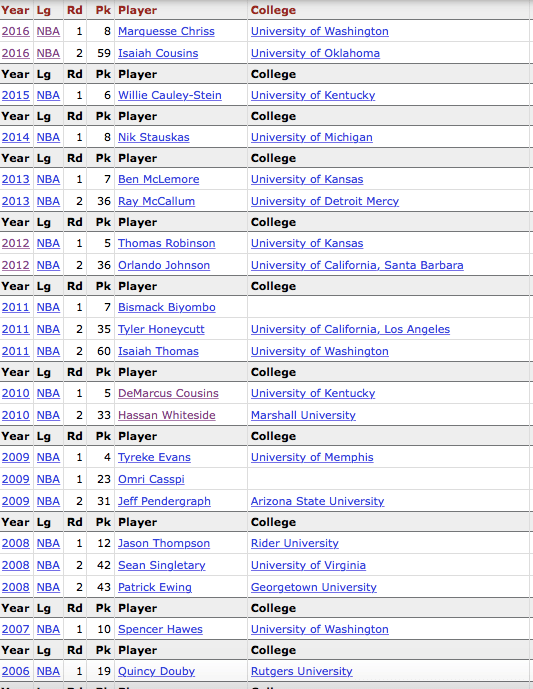 | Year | Lg | Rd | Pk | Player | College |
|---|---|---|---|---|---|
| 2016 | NBA | 1 | 8 | Marquesse Chriss | University of Washington |
| 2016 | NBA | 2 | 59 | Isaiah Cousins | University of Oklahoma |
| Year | Lg | Rd | Pk | Player | College |
| 2015 | NBA | 1 | 6 | Willie Cauley-Stein | University of Kentucky |
| Year | Lg | Rd | Pk | Player | College |
| 2014 | NBA | 1 | 8 | Nik Stauskas | University of Michigan |
| Year | Lg | Rd | Pk | Player | College |
| 2013 | NBA | 1 | 7 | Ben McLemore | University of Kansas |
| 2013 | NBA | 2 | 36 | Ray McCallum | University of Detroit Mercy |
| Year | Lg | Rd | Pk | Player | College |
| 2012 | NBA | 1 | 5 | Thomas Robinson | University of Kansas |
| 2012 | NBA | 2 | 36 | Orlando Johnson | University of California, Santa Barbara |
| Year | Lg | Rd | Pk | Player | College |
| 2011 | NBA | 1 | 7 | Bismack Biyombo | |
| 2011 | NBA | 2 | 35 | Tyler Honeycutt | University of California, Los Angeles |
| 2011 | NBA | 2 | 60 | Isaiah Thomas | University of Washington |
| Year | Lg | Rd | Pk | Player | College |
| 2010 | NBA | 1 | 5 | DeMarcus Cousins | University of Kentucky |
| 2010 | NBA | 2 | 33 | Hassan Whiteside | Marshall University |
| Year | Lg | Rd | Pk | Player | College |
| 2009 | NBA | 1 | 4 | Tyreke Evans | University of Memphis |
| 2009 | NBA | 1 | 23 | Omri Casspi | |
| 2009 | NBA | 2 | 31 | Jeff Pendergraph | Arizona State University |
| Year | Lg | Rd | Pk | Player | College |
| 2008 | NBA | 1 | 12 | Jason Thompson | Rider University |
| 2008 | NBA | 2 | 42 | Sean Singletary | University of Virginia |
| 2008 | NBA | 2 | 43 | Patrick Ewing | Georgetown University |
| Year | Lg | Rd | Pk | Player | College |
| 2007 | NBA | 1 | 10 | Spencer Hawes | University of Washington |
| Year | Lg | Rd | Pk | Player | College |
| 2006 | NBA | 1 | 19 | Quincy Douby | Rutgers University |